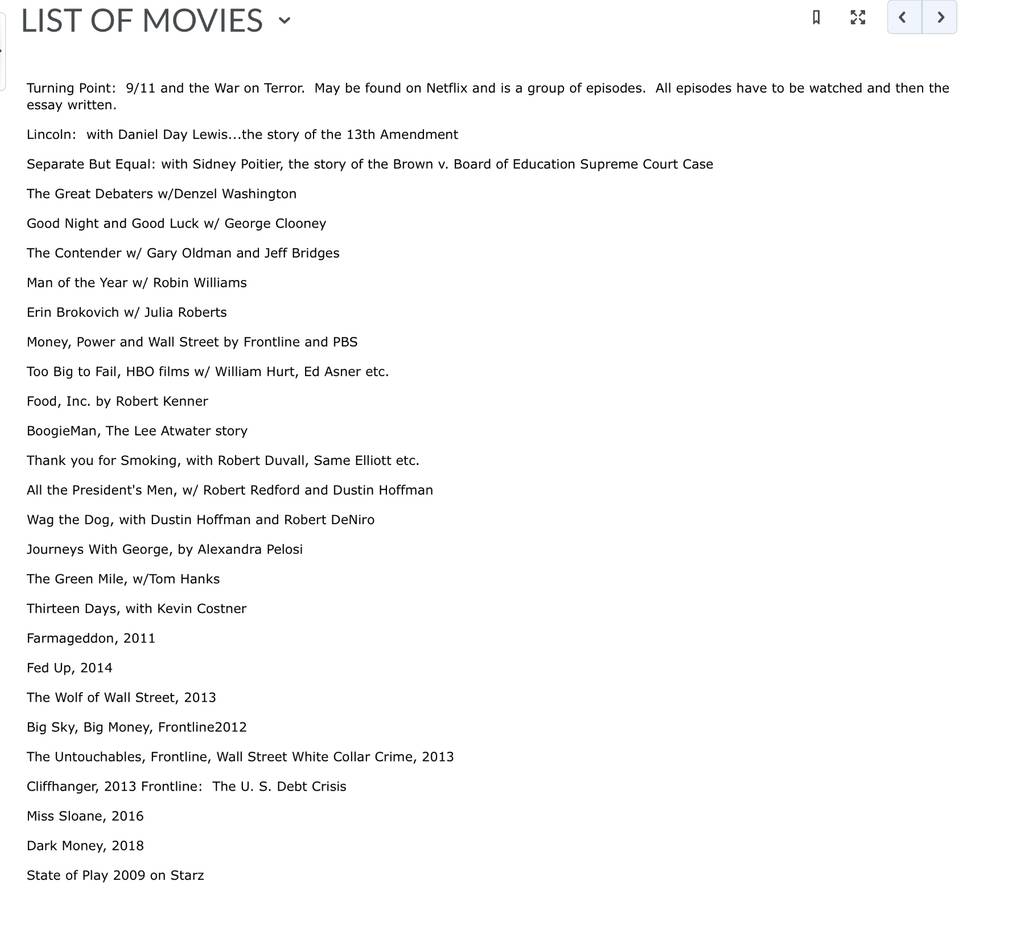 LIST OF MOVIES

Turning Point: 9/11 and the War on Terror. May be found on Netflix and is a group of episodes. All episodes have to be watched and then the essay written.

Lincoln: with Daniel Day Lewis...the story of the 13th Amendment

Separate But Equal: with Sidney Poitier, the story of the Brown v. Board of Education Supreme Court Case

The Great Debaters w/Denzel Washington

Good Night and Good Luck w/ George Clooney

The Contender w/ Gary Oldman and Jeff Bridges

Man of the Year w/ Robin Williams

Erin Brokovich w/ Julia Roberts

Money, Power and Wall Street by Frontline and PBS

Too Big to Fail, HBO films w/ William Hurt, Ed Asner etc.

Food, Inc. by Robert Kenner

BoogieMan, The Lee Atwater story

Thank you for Smoking, with Robert Duvall, Same Elliott etc.

All the President's Men, w/ Robert Redford and Dustin Hoffman

Wag the Dog, with Dustin Hoffman and Robert DeNiro

Journeys With George, by Alexandra Pelosi

The Green Mile, w/Tom Hanks

Thirteen Days, with Kevin Costner

Farmageddon, 2011

Fed Up, 2014

The Wolf of Wall Street, 2013

Big Sky, Big Money, Frontline2012

The Untouchables, Frontline, Wall Street White Collar Crime, 2013

Cliffhanger, 2013 Frontline: The U. S. Debt Crisis

Miss Sloane, 2016

Dark Money, 2018

State of Play 2009 on Starz